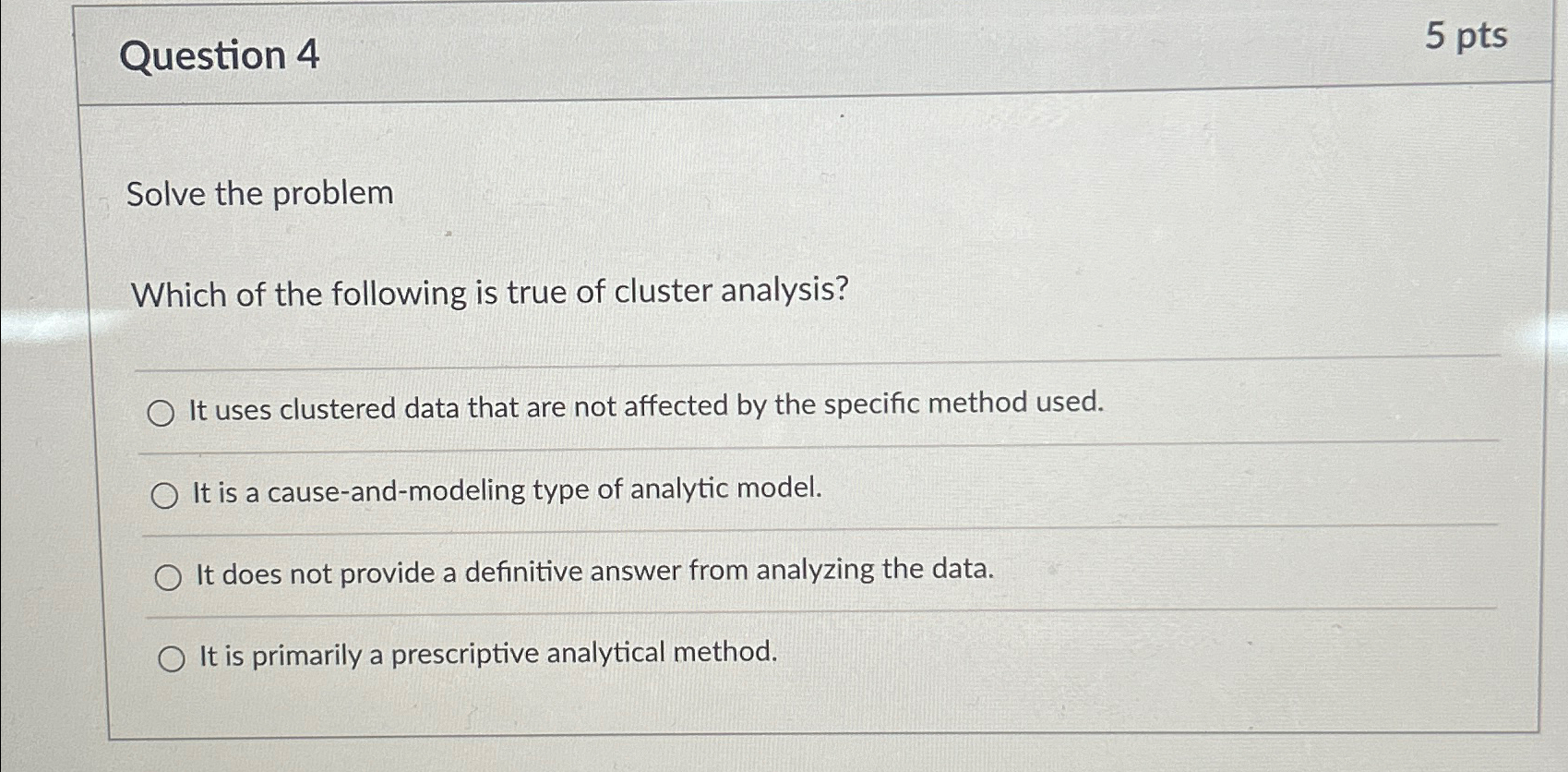 Question 4

5 pts

Solve the problem

Which of the following is true of cluster analysis?

○ It uses clustered data that are not affected by the specific method used.

○ It is a cause-and-modeling type of analytic model.

○ It does not provide a definitive answer from analyzing the data.

○ It is primarily a prescriptive analytical method.